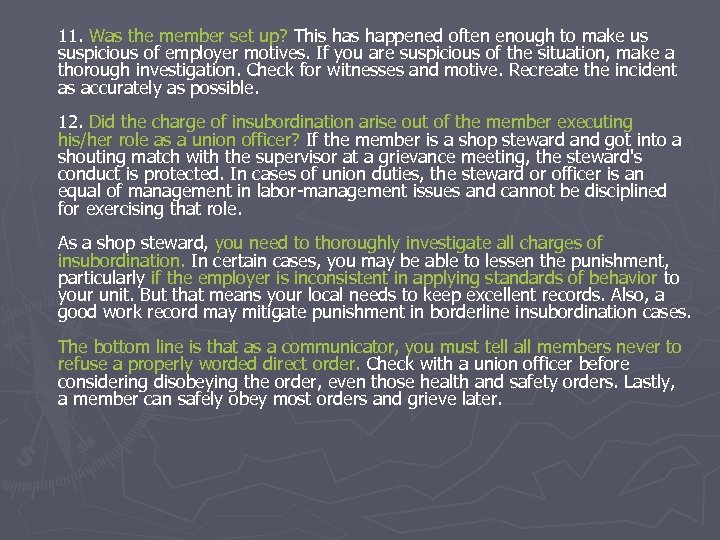 11. Was the member set up? This has happened often enough to make us suspicious of employer motives. If you are suspicious of the situation, make a thorough investigation. Check for witnesses and motive. Recreate the incident as accurately as possible.

12. Did the charge of insubordination arise out of the member executing his/her role as a union officer? If the member is a shop steward and got into a shouting match with the supervisor at a grievance meeting, the steward's conduct is protected. In cases of union duties, the steward or officer is an equal of management in labor-management issues and cannot be disciplined for exercising that role.

As a shop steward, you need to thoroughly investigate all charges of insubordination. In certain cases, you may be able to lessen the punishment, particularly if the employer is inconsistent in applying standards of behavior to your unit. But that means your local needs to keep excellent records. Also, a good work record may mitigate punishment in borderline insubordination cases.

The bottom line is that as a communicator, you must tell all members never to refuse a properly worded direct order. Check with a union officer before considering disobeying the order, even those health and safety orders. Lastly, a member can safely obey most orders and grieve later.